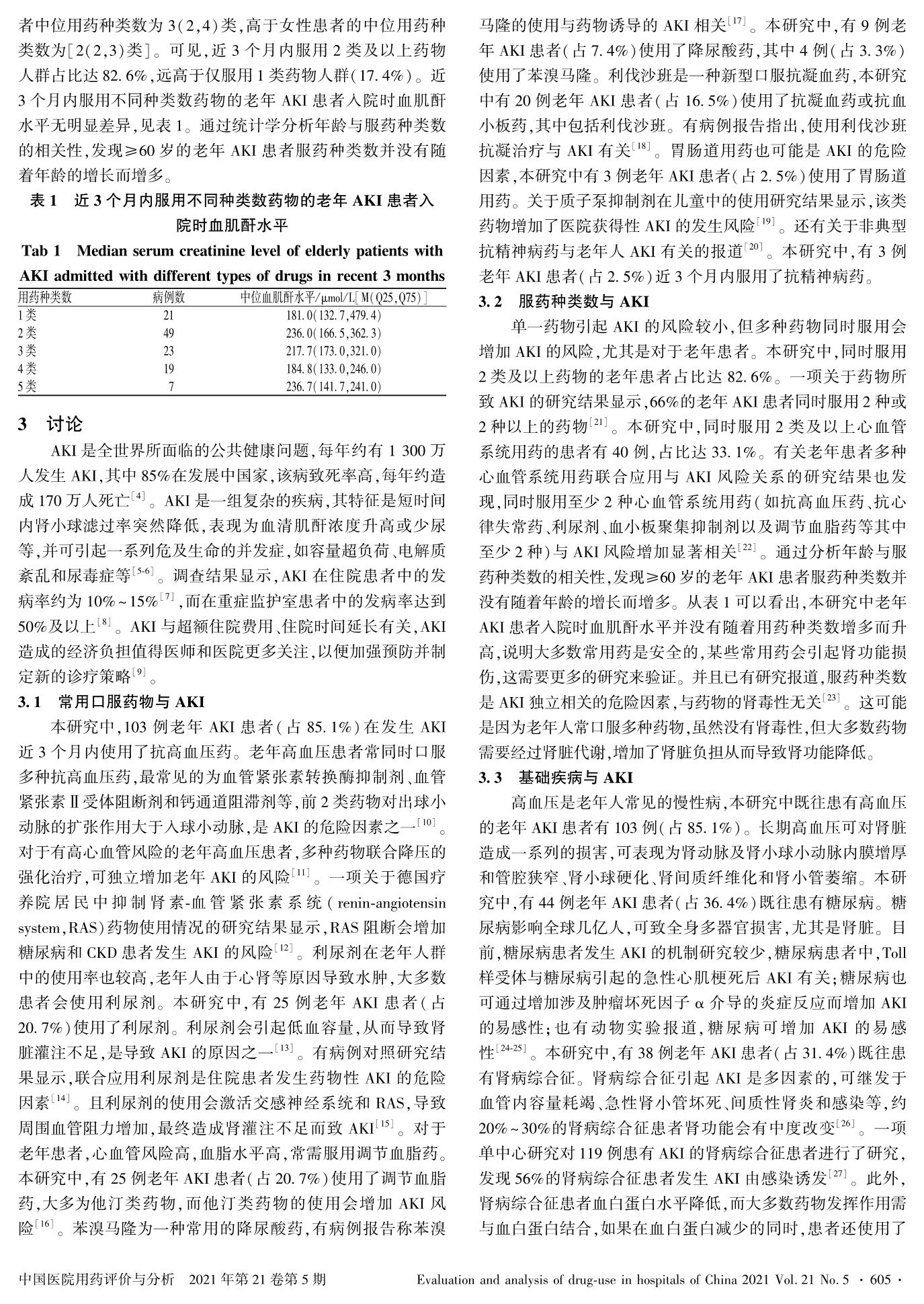 者中位用药种类数为 3(2,4)类,高于女性患者的中位用药种类数为[2(2,3)类]。可见,近 3 个月内服用 2 类及以上药物人群占比达 82.6%,远高于仅服用 1 类药物人群(17.4%)。近 3 个月内服用不同种类数药物的老年 AKI 患者入院时血肌酐水平无明显差异,见表 1。通过统计学分析年龄与服药种类数的相关性,发现≥60 岁的老年 AKI 患者服药种类数并没有随着年龄的增长而增多。

表 1　近 3 个月内服用不同种类数药物的老年 AKI 患者入院时血肌酐水平

Tab 1　Median serum creatinine level of elderly patients with AKI admitted with different types of drugs in recent 3 months

| 用药种类数 | 病例数 | 中位血肌酐水平/μmol/L[M(Q25,Q75)] |
|---|---|---|
| 1类 | 21 | 181.0(132.7,479.4) |
| 2类 | 49 | 236.0(166.5,362.3) |
| 3类 | 23 | 217.7(173.0,321.0) |
| 4类 | 19 | 184.8(133.0,246.0) |
| 5类 | 7 | 236.7(141.7,241.0) |

3　讨论

AKI 是全世界所面临的公共健康问题,每年约有 1 300 万人发生 AKI,其中 85%在发展中国家,该病致死率高,每年约造成 170 万人死亡$^{[4]}$。AKI 是一组复杂的疾病,其特征是短时间内肾小球滤过率突然降低,表现为血清肌酐浓度升高或少尿等,并可引起一系列危及生命的并发症,如容量超负荷、电解质紊乱和尿毒症等$^{[5-6]}$。调查结果显示,AKI 在住院患者中的发病率约为 10%~15%$^{[7]}$,而在重症监护室患者中的发病率达到 50%及以上$^{[8]}$。AKI 与超额住院费用、住院时间延长有关,AKI 造成的经济负担值得医师和医院更多关注,以便加强预防并制定新的诊疗策略$^{[9]}$。

3.1　常用口服药物与 AKI

本研究中,103 例老年 AKI 患者(占 85.1%)在发生 AKI 近 3 个月内使用了抗高血压药。老年高血压患者常同时口服多种抗高血压药,最常见的为血管紧张素转换酶抑制剂、血管紧张素Ⅱ受体阻断剂和钙通道阻滞剂等,前 2 类药物对出球小动脉的扩张作用大于入球小动脉,是 AKI 的危险因素之一$^{[10]}$。对于有高心血管风险的老年高血压患者,多种药物联合降压的强化治疗,可独立增加老年 AKI 的风险$^{[11]}$。一项关于德国疗养院居民中抑制肾素-血管紧张素系统(renin-angiotensin system,RAS)药物使用情况的研究结果显示,RAS 阻断会增加糖尿病和 CKD 患者发生 AKI 的风险$^{[12]}$。利尿剂在老年人群中的使用率也较高,老年人由于心肾等原因导致水肿,大多数患者会使用利尿剂。本研究中,有 25 例老年 AKI 患者(占 20.7%)使用了利尿剂。利尿剂会引起低血容量,从而导致肾脏灌注不足,是导致 AKI 的原因之一$^{[13]}$。有病例对照研究结果显示,联合应用利尿剂是住院患者发生药物性 AKI 的危险因素$^{[14]}$。且利尿剂的使用会激活交感神经系统和 RAS,导致周围血管阻力增加,最终造成肾灌注不足而致 AKI$^{[15]}$。对于老年患者,心血管风险高,血脂水平高,常需服用调节血脂药。本研究中,有 25 例老年 AKI 患者(占 20.7%)使用了调节血脂药,大多为他汀类药物,而他汀类药物的使用会增加 AKI 风险$^{[16]}$。苯溴马隆为一种常用的降尿酸药,有病例报告称苯溴马隆的使用与药物诱导的 AKI 相关$^{[17]}$。本研究中,有 9 例老年 AKI 患者(占 7.4%)使用了降尿酸药,其中 4 例(占 3.3%)使用了苯溴马隆。利伐沙班是一种新型口服抗凝血药,本研究中有 20 例老年 AKI 患者(占 16.5%)使用了抗凝血药或抗血小板药,其中包括利伐沙班。有病例报告指出,使用利伐沙班抗凝治疗与 AKI 有关$^{[18]}$。胃肠道用药也可能是 AKI 的危险因素,本研究中有 3 例老年 AKI 患者(占 2.5%)使用了胃肠道用药。关于质子泵抑制剂在儿童中的使用研究结果显示,该类药物增加了医院获得性 AKI 的发生风险$^{[19]}$。还有关于非典型抗精神病药与老年人 AKI 有关的报道$^{[20]}$。本研究中,有 3 例老年 AKI 患者(占 2.5%)近 3 个月内服用了抗精神病药。

3.2　服药种类数与 AKI

单一药物引起 AKI 的风险较小,但多种药物同时服用会增加 AKI 的风险,尤其是对于老年患者。本研究中,同时服用 2 类及以上药物的老年患者占比达 82.6%。一项关于药物所致 AKI 的研究结果显示,66%的老年 AKI 患者同时服用 2 种或 2 种以上的药物$^{[21]}$。本研究中,同时服用 2 类及以上心血管系统用药的患者有 40 例,占比达 33.1%。有关老年患者多种心血管系统用药联合应用与 AKI 风险关系的研究结果也发现,同时服用至少 2 种心血管系统用药(如抗高血压药、抗心律失常药、利尿剂、血小板聚集抑制剂以及调节血脂药等其中至少 2 种)与 AKI 风险增加显著相关$^{[22]}$。通过分析年龄与服药种类数的相关性,发现≥60 岁的老年 AKI 患者服药种类数并没有随着年龄的增长而增多。从表 1 可以看出,本研究中老年 AKI 患者入院时血肌酐水平并没有随着用药种类数增多而升高,说明大多数常用药是安全的,某些常用药会引起肾功能损伤,这需要更多的研究来验证。并且已有研究报道,服药种类数是 AKI 独立相关的危险因素,与药物的肾毒性无关$^{[23]}$。这可能是因为老年人常口服多种药物,虽然没有肾毒性,但大多数药物需要经过肾脏代谢,增加了肾脏负担从而导致肾功能降低。

3.3　基础疾病与 AKI

高血压是老年人常见的慢性病,本研究中既往患有高血压的老年 AKI 患者有 103 例(占 85.1%)。长期高血压可对肾脏造成一系列的损害,可表现为肾动脉及肾小球小动脉内膜增厚和管腔狭窄、肾小球硬化、肾间质纤维化和肾小管萎缩。本研究中,有 44 例老年 AKI 患者(占 36.4%)既往患有糖尿病。糖尿病影响全球几亿人,可致全身多器官损害,尤其是肾脏。目前,糖尿病患者发生 AKI 的机制研究较少,糖尿病患者中,Toll 样受体与糖尿病引起的急性心肌梗死后 AKI 有关;糖尿病也可通过增加涉及肿瘤坏死因子 α 介导的炎症反应而增加 AKI 的易感性;也有动物实验报道,糖尿病可增加 AKI 的易感性$^{[24-25]}$。本研究中,有 38 例老年 AKI 患者(占 31.4%)既往患有肾病综合征。肾病综合征引起 AKI 是多因素的,可继发于血管内容量耗竭、急性肾小管坏死、间质性肾炎和感染等,约 20%~30%的肾病综合征患者肾功能会有中度改变$^{[26]}$。一项单中心研究对 119 例患有 AKI 的肾病综合征患者进行了研究,发现 56%的肾病综合征患者发生 AKI 由感染诱发$^{[27]}$。此外,肾病综合征患者血白蛋白水平降低,而大多数药物发挥作用需与血白蛋白结合,如果在血白蛋白减少的同时,患者还使用了

中国医院用药评价与分析　2021 年第 21 卷第 5 期　Evaluation and analysis of drug-use in hospitals of China 2021 Vol. 21 No. 5 · 605 ·